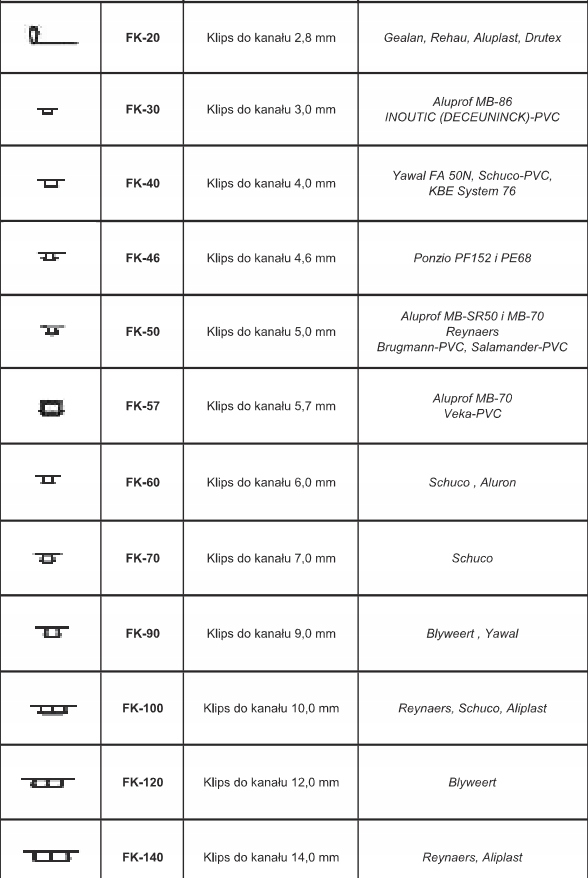 | | | | |
|---|---|---|---|
| | FK-20 | Klips do kanału 2,8 mm | Gealan, Rehau, Aluplast, Drutex |
| | FK-30 | Klips do kanału 3,0 mm | Aluprof MB-86 INOUTIC (DECEUNINCK)-PVC |
| | FK-40 | Klips do kanału 4,0 mm | Yawal FA 50N, Schuco-PVC, KBE System 76 |
| | FK-46 | Klips do kanału 4,6 mm | Ponzio PF152 i PE68 |
| | FK-50 | Klips do kanału 5,0 mm | Aluprof MB-SR50 i MB-70 Reynaers Brugmann-PVC, Salamander-PVC |
| | FK-57 | Klips do kanału 5,7 mm | Aluprof MB-70 Veka-PVC |
| | FK-60 | Klips do kanału 6,0 mm | Schuco , Aluron |
| | FK-70 | Klips do kanału 7,0 mm | Schuco |
| | FK-90 | Klips do kanału 9,0 mm | Blyweert , Yawal |
| | FK-100 | Klips do kanału 10,0 mm | Reynaers, Schuco, Aliplast |
| | FK-120 | Klips do kanału 12,0 mm | Blyweert |
| | FK-140 | Klips do kanału 14,0 mm | Reynaers, Aliplast |